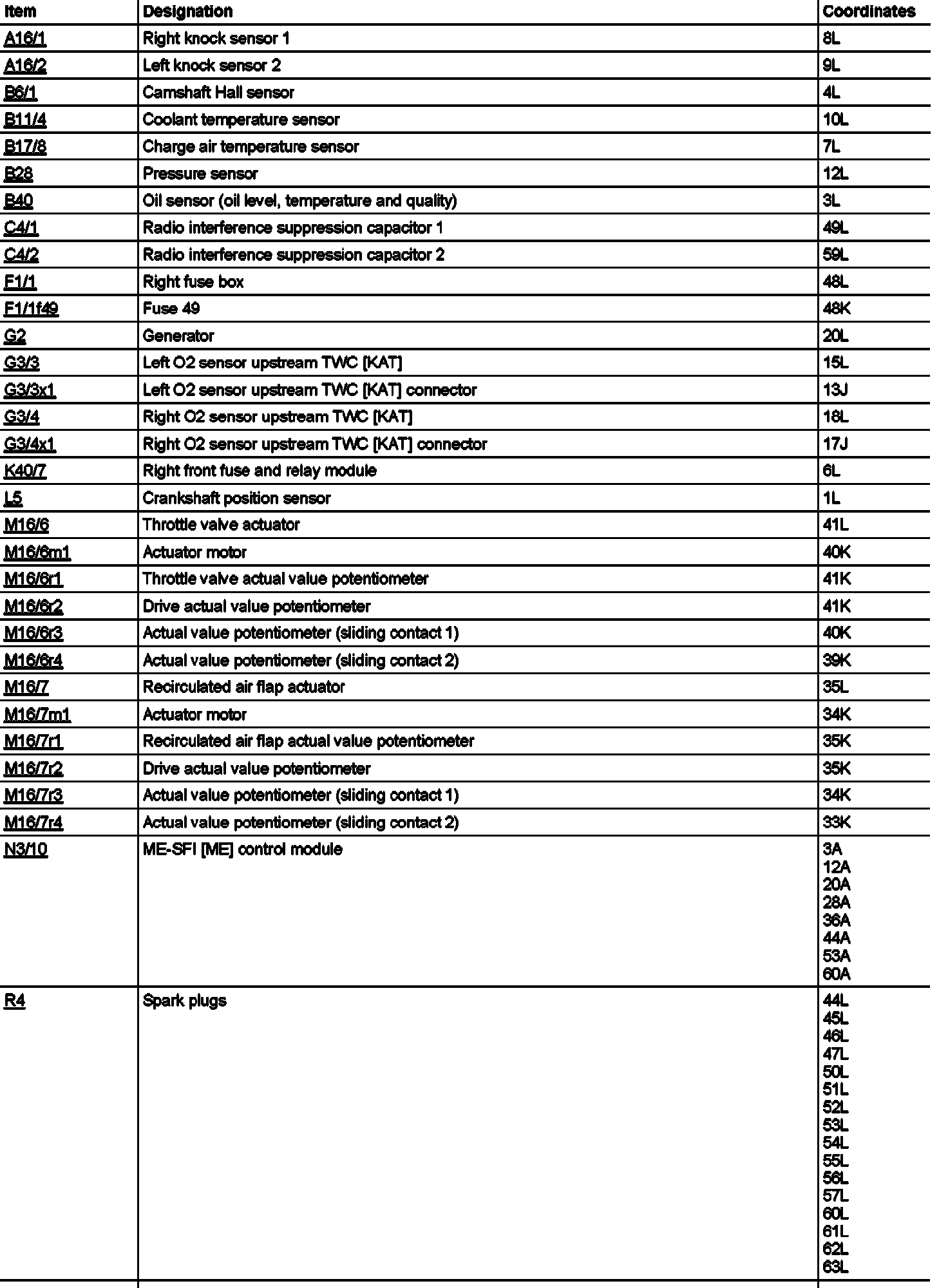 | Item | Designation | Coordinates |
|---|---|---|
| A16/1 | Right knock sensor 1 | 8L |
| A16/2 | Left knock sensor 2 | 9L |
| B6/1 | Camshaft Hall sensor | 4L |
| B11/4 | Coolant temperature sensor | 10L |
| B17/8 | Charge air temperature sensor | 7L |
| B28 | Pressure sensor | 12L |
| B40 | Oil sensor (oil level, temperature and quality) | 3L |
| C4/1 | Radio interference suppression capacitor 1 | 49L |
| C4/2 | Radio interference suppression capacitor 2 | 59L |
| F1/1 | Right fuse box | 48L |
| F1/1f49 | Fuse 49 | 48K |
| G2 | Generator | 20L |
| G3/3 | Left O2 sensor upstream TWC [KAT] | 15L |
| G3/3x1 | Left O2 sensor upstream TWC [KAT] connector | 13J |
| G3/4 | Right O2 sensor upstream TWC [KAT] | 18L |
| G3/4x1 | Right O2 sensor upstream TWC [KAT] connector | 17J |
| K40/7 | Right front fuse and relay module | 6L |
| L5 | Crankshaft position sensor | 1L |
| M16/6 | Throttle valve actuator | 41L |
| M16/6m1 | Actuator motor | 40K |
| M16/6r1 | Throttle valve actual value potentiometer | 41K |
| M16/6r2 | Drive actual value potentiometer | 41K |
| M16/6r3 | Actual value potentiometer (sliding contact 1) | 40K |
| M16/6r4 | Actual value potentiometer (sliding contact 2) | 39K |
| M16/7 | Recirculated air flap actuator | 35L |
| M16/7m1 | Actuator motor | 34K |
| M16/7r1 | Recirculated air flap actual value potentiometer | 35K |
| M16/7r2 | Drive actual value potentiometer | 35K |
| M16/7r3 | Actual value potentiometer (sliding contact 1) | 34K |
| M16/7r4 | Actual value potentiometer (sliding contact 2) | 33K |
| N3/10 | ME-SFI [ME] control module | 3A 12A 20A 28A 36A 44A 53A 60A |
| R4 | Spark plugs | 44L 45L 46L 47L 50L 51L 52L 53L 54L 55L 56L 57L 60L 61L 62L 63L |